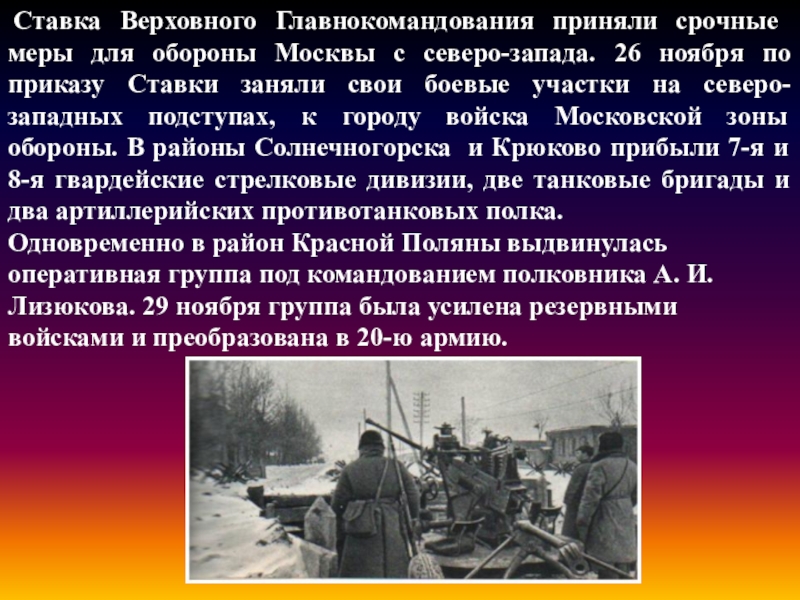 Ставка Верховного Главнокомандования приняли срочные меры для обороны Москвы с северо-запада. 26 ноября по приказу Ставки заняли свои боевые участки на северо-западных подступах, к городу войска Московской зоны обороны. В районы Солнечногорска и Крюково прибыли 7-я и 8-я гвардейские стрелковые дивизии, две танковые бригады и два артиллерийских противотанковых полка.

Одновременно в район Красной Поляны выдвинулась оперативная группа под командованием полковника А. И. Лизюкова. 29 ноября группа была усилена резервными войсками и преобразована в 20-ю армию.